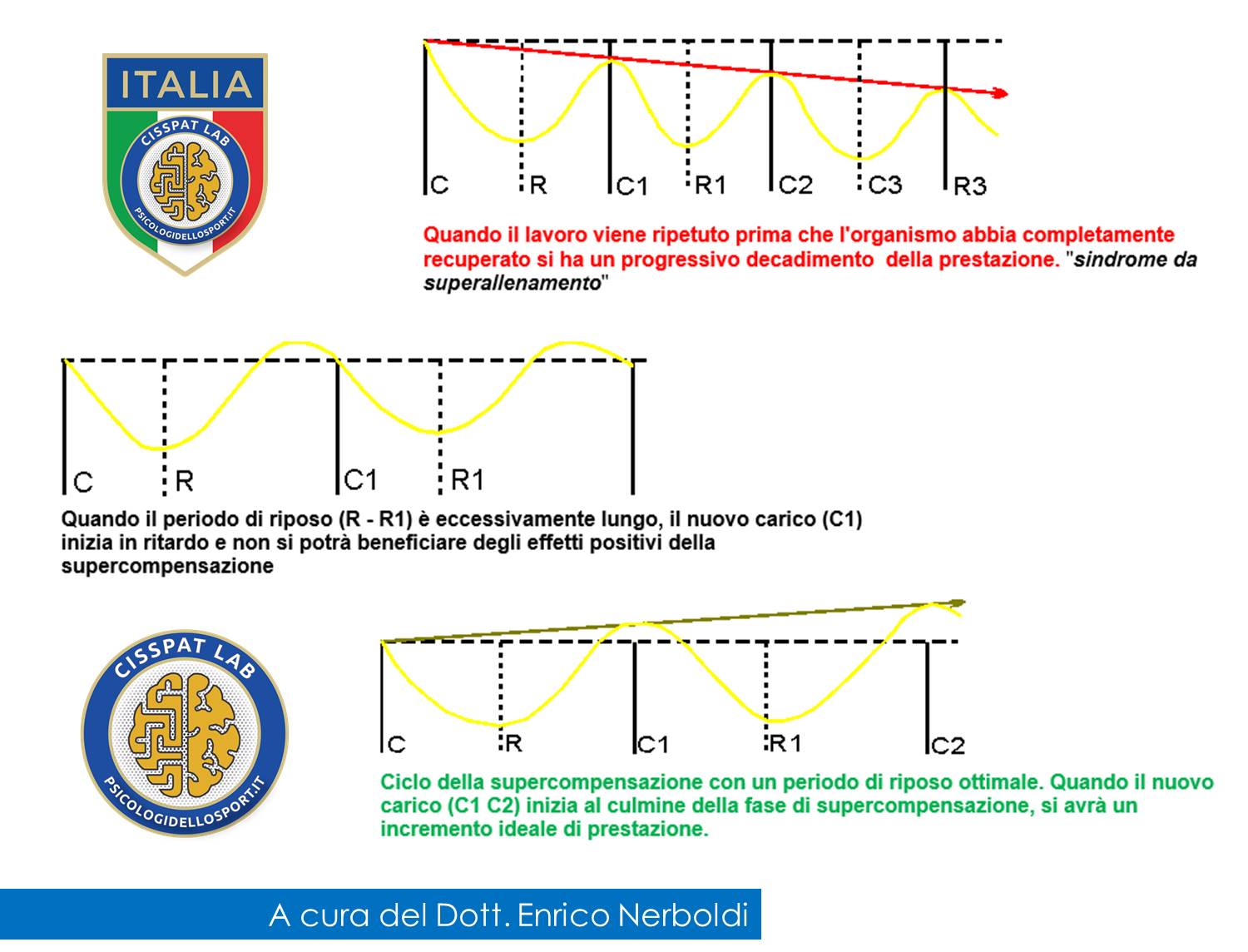 ITALIA

CISSPAT LAB

PSICOLOGIDELLOSPORT.IT

C R C1 R1 C2 C3 R3

Quando il lavoro viene ripetuto prima che l'organismo abbia completamente recuperato si ha un progressivo decadimento della prestazione. "sindrome da superallenamento"

C R C1 R1

Quando il periodo di riposo (R - R1) è eccessivamente lungo, il nuovo carico (C1) inizia in ritardo e non si potrà beneficiare degli effetti positivi della supercompensazione

CISSPAT LAB

PSICOLOGIDELLOSPORT.IT

C R C1 R1 C2

Ciclo della supercompensazione con un periodo di riposo ottimale. Quando il nuovo carico (C1 C2) inizia al culmine della fase di supercompensazione, si avrà un incremento ideale di prestazione.

A cura del Dott. Enrico Nerboldi